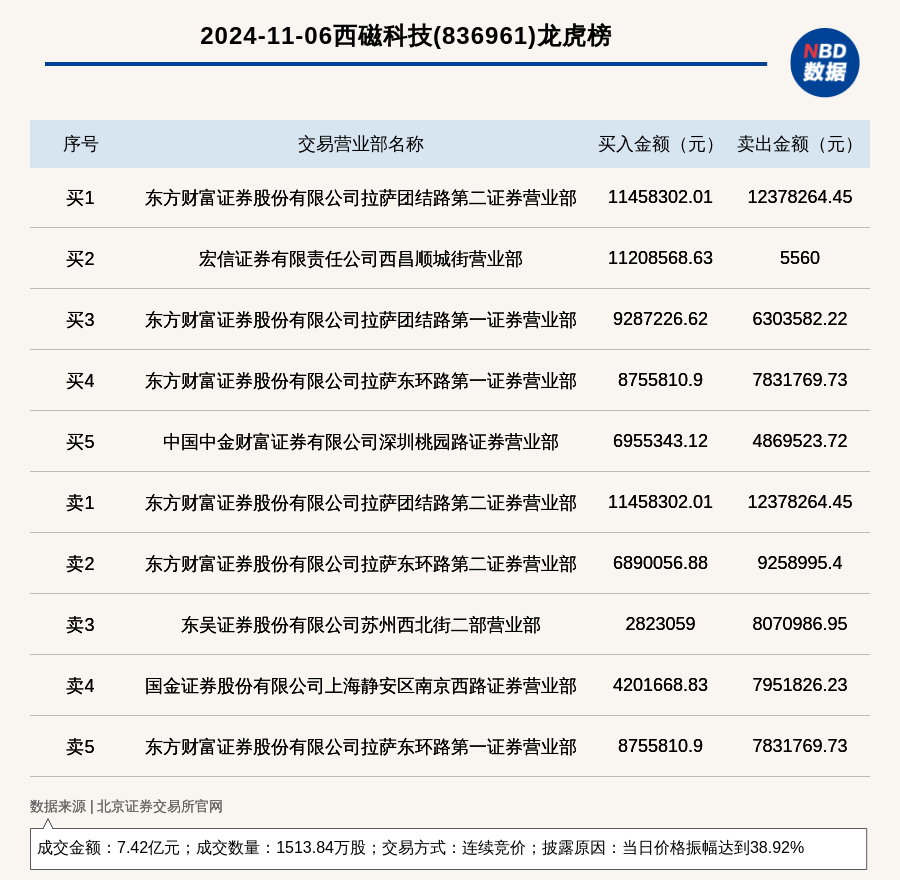 2024-11-06西磁科技(836961)龙虎榜

NBD 数据

| 序号 | 交易营业部名称 | 买入金额（元） | 卖出金额（元） |
|---|---|---|---|
| 买1 | 东方财富证券股份有限公司拉萨团结路第二证券营业部 | 11458302.01 | 12378264.45 |
| 买2 | 宏信证券有限责任公司西昌顺城街营业部 | 11208568.63 | 5560 |
| 买3 | 东方财富证券股份有限公司拉萨团结路第一证券营业部 | 9287226.62 | 6303582.22 |
| 买4 | 东方财富证券股份有限公司拉萨东环路第一证券营业部 | 8755810.9 | 7831769.73 |
| 买5 | 中国中金财富证券有限公司深圳桃园路证券营业部 | 6955343.12 | 4869523.72 |
| 卖1 | 东方财富证券股份有限公司拉萨团结路第二证券营业部 | 11458302.01 | 12378264.45 |
| 卖2 | 东方财富证券股份有限公司拉萨东环路第二证券营业部 | 6890056.88 | 9258995.4 |
| 卖3 | 东吴证券股份有限公司苏州西北街二部营业部 | 2823059 | 8070986.95 |
| 卖4 | 国金证券股份有限公司上海静安区南京西路证券营业部 | 4201668.83 | 7951826.23 |
| 卖5 | 东方财富证券股份有限公司拉萨东环路第一证券营业部 | 8755810.9 | 7831769.73 |

数据来源 | 北京证券交易所官网

成交金额：7.42亿元；成交数量：1513.84万股；交易方式：连续竞价；披露原因：当日价格振幅达到38.92%